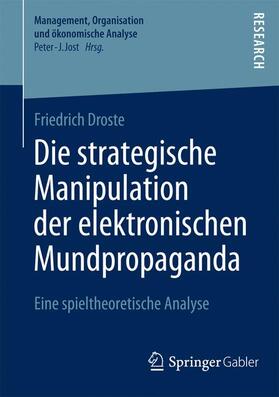 Management, Organisation und ökonomische Analyse
Peter-J. Jost Hrsg.

RESEARCH

Friedrich Droste

Die strategische Manipulation der elektronischen Mundpropaganda

Eine spieltheoretische Analyse

Springer Gabler